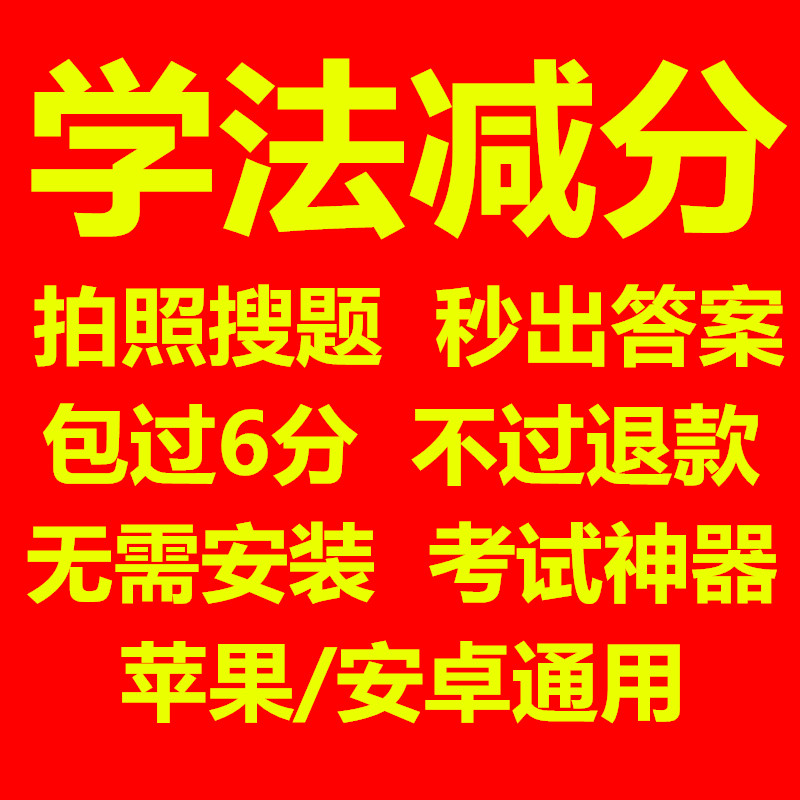 学法减分

拍照搜题 秒出答案

包过6分 不过退款

无需安装 考试神器

苹果/安卓通用